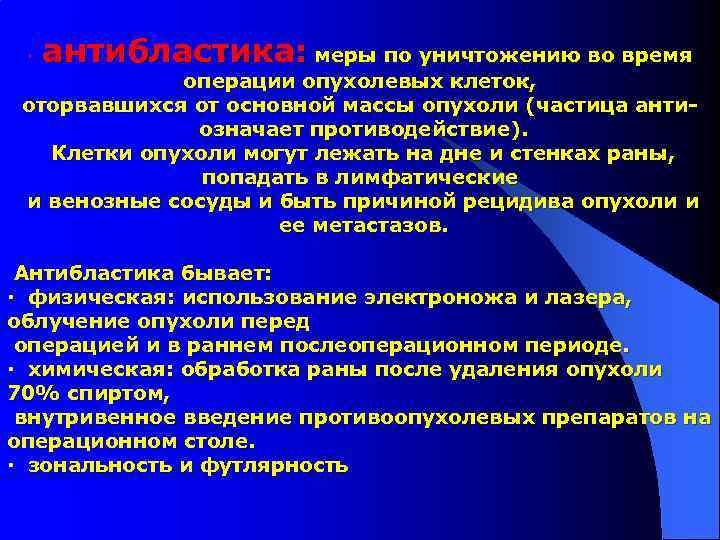 · антибластика: меры по уничтожению во время операции опухолевых клеток, оторвавшихся от основной массы опухоли (частица анти- означает противодействие). Клетки опухоли могут лежать на дне и стенках раны, попадать в лимфатические и венозные сосуды и быть причиной рецидива опухоли и ее метастазов.

Антибластика бывает:
· физическая: использование электроножа и лазера, облучение опухоли перед операцией и в раннем послеоперационном периоде.
· химическая: обработка раны после удаления опухоли 70% спиртом, внутривенное введение противоопухолевых препаратов на операционном столе.
· зональность и футлярность